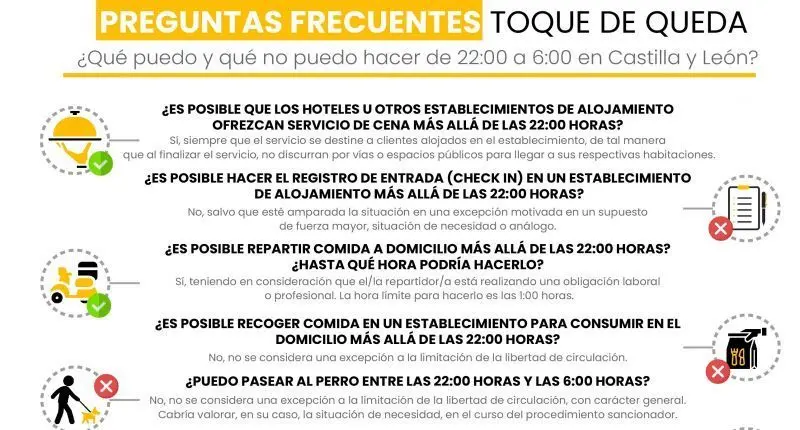 PREGUNTAS FRECUENTES TOQUE DE QUEDA

¿Qué puedo y qué no puedo hacer de 22:00 a 6:00 en Castilla y León?

¿ES POSIBLE QUE LOS HOTELES U OTROS ESTABLECIMIENTOS DE ALOJAMIENTO OFREZCAN SERVICIO DE CENA MÁS ALLÁ DE LAS 22:00 HORAS?

Sí, siempre que el servicio se destine a clientes alojados en el establecimiento, de tal manera que al finalizar el servicio, no discurran por vías o espacios públicos para llegar a sus respectivas habitaciones.

¿ES POSIBLE HACER EL REGISTRO DE ENTRADA (CHECK IN) EN UN ESTABLECIMIENTO DE ALOJAMIENTO MÁS ALLÁ DE LAS 22:00 HORAS?

No, salvo que esté amparada la situación en una excepción motivada en un supuesto de fuerza mayor, situación de necesidad o análogo.

¿ES POSIBLE REPARTIR COMIDA A DOMICILIO MÁS ALLÁ DE LAS 22:00 HORAS? ¿HASTA QUÉ HORA PODRÍA HACERLO?

Sí, teniendo en consideración que el/la repartidor/a está realizando una obligación laboral o profesional. La hora límite para hacerlo es las 1:00 horas.

¿ES POSIBLE RECOGER COMIDA EN UN ESTABLECIMIENTO PARA CONSUMIR EN EL DOMICILIO MÁS ALLÁ DE LAS 22:00 HORAS?

No, no se considera una excepción a la limitación de la libertad de circulación.

¿PUEDO PASEAR AL PERRO ENTRE LAS 22:00 HORAS Y LAS 6:00 HORAS?

No, no se considera una excepción a la limitación de la libertad de circulación, con carácter general. Cabría valorar, en su caso, la situación de necesidad, en el curso del procedimiento sancionador.